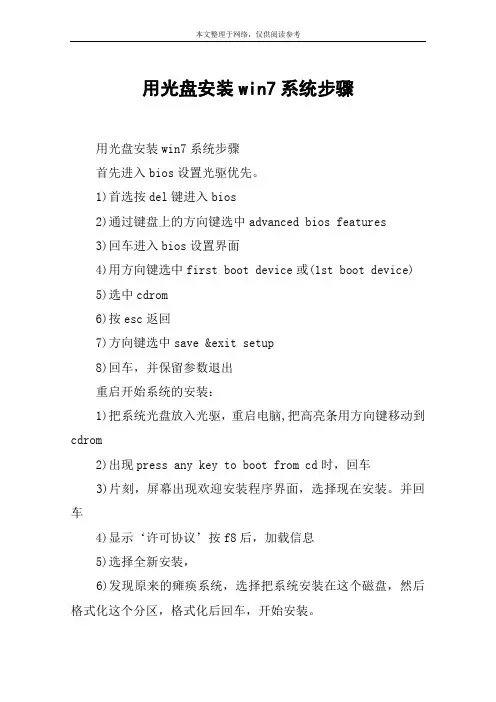 本文整理于网络，仅供阅读参考

用光盘安装win7系统步骤

用光盘安装win7系统步骤

首先进入bios设置光驱优先。

1)首选按del键进入bios

2)通过键盘上的方向键选中advanced bios features

3)回车进入bios设置界面

4)用方向键选中first boot device或(1st boot device)

5)选中cdrom

6)按esc返回

7)方向键选中save &exit setup

8)回车，并保留参数退出

重启开始系统的安装：

1)把系统光盘放入光驱，重启电脑,把高亮条用方向键移动到cdrom

2)出现press any key to boot from cd时，回车

3)片刻，屏幕出现欢迎安装程序界面，选择现在安装。并回车

4)显示‘许可协议’按f8后，加载信息

5)选择全新安装，

6)发现原来的瘫痪系统，选择把系统安装在这个磁盘，然后格式化这个分区，格式化后回车，开始安装。